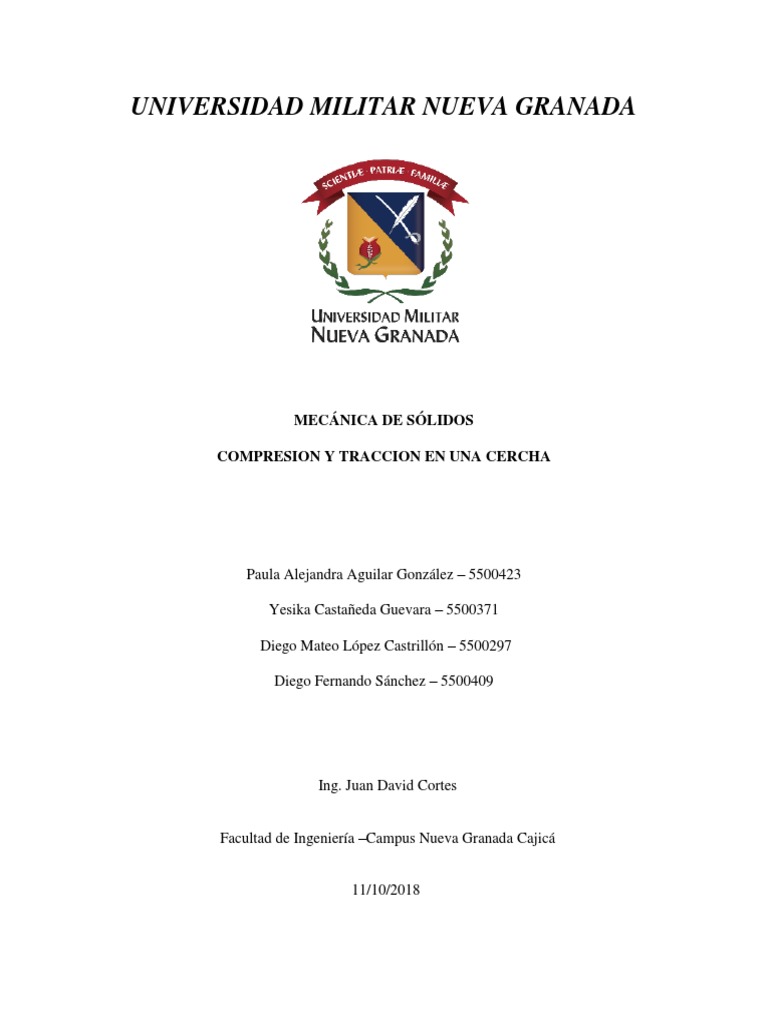 UNIVERSIDAD MILITAR NUEVA GRANADA

SCIENTIÆ PATRIÆ FAMILIÆ

UNIVERSIDAD MILITAR
NUEVA GRANADA

MECÁNICA DE SÓLIDOS

COMPRESION Y TRACCION EN UNA CERCHA

Paula Alejandra Aguilar González – 5500423

Yesika Castañeda Guevara – 5500371

Diego Mateo López Castrillón – 5500297

Diego Fernando Sánchez – 5500409

Ing. Juan David Cortes

Facultad de Ingeniería –Campus Nueva Granada Cajicá

11/10/2018